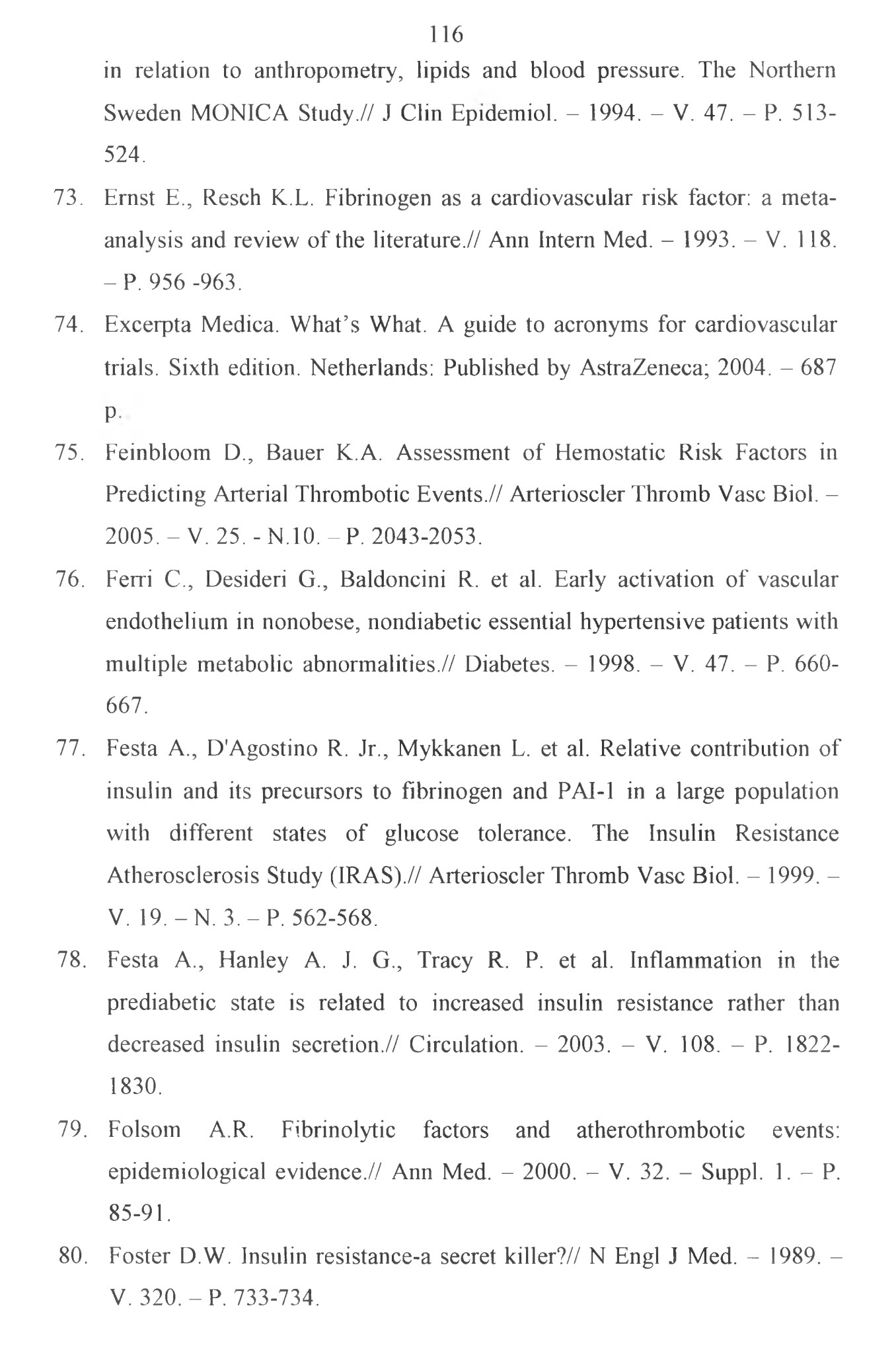 116

in relation to anthropometry, lipids and blood pressure. The Northern Sweden MONICA Study.// J Clin Epidemiol. – 1994. – V. 47. – P. 513-524.

73. Ernst E., Resch K.L. Fibrinogen as a cardiovascular risk factor: a meta-analysis and review of the literature.// Ann Intern Med. – 1993. – V. 118. – P. 956 -963.

74. Excerpta Medica. What's What. A guide to acronyms for cardiovascular trials. Sixth edition. Netherlands: Published by AstraZeneca; 2004. – 687 p.

75. Feinbloom D., Bauer K.A. Assessment of Hemostatic Risk Factors in Predicting Arterial Thrombotic Events.// Arterioscler Thromb Vasc Biol. – 2005. – V. 25. - N.10. – P. 2043-2053.

76. Ferri C., Desideri G., Baldoncini R. et al. Early activation of vascular endothelium in nonobese, nondiabetic essential hypertensive patients with multiple metabolic abnormalities.// Diabetes. – 1998. – V. 47. – P. 660-667.

77. Festa A., D'Agostino R. Jr., Mykkanen L. et al. Relative contribution of insulin and its precursors to fibrinogen and PAI-1 in a large population with different states of glucose tolerance. The Insulin Resistance Atherosclerosis Study (IRAS).// Arterioscler Thromb Vasc Biol. – 1999. – V. 19. – N. 3. – P. 562-568.

78. Festa A., Hanley A. J. G., Tracy R. P. et al. Inflammation in the prediabetic state is related to increased insulin resistance rather than decreased insulin secretion.// Circulation. – 2003. – V. 108. – P. 1822-1830.

79. Folsom A.R. Fibrinolytic factors and atherothrombotic events: epidemiological evidence.// Ann Med. – 2000. – V. 32. – Suppl. 1. – P. 85-91.

80. Foster D.W. Insulin resistance-a secret killer?// N Engl J Med. – 1989. – V. 320. – P. 733-734.